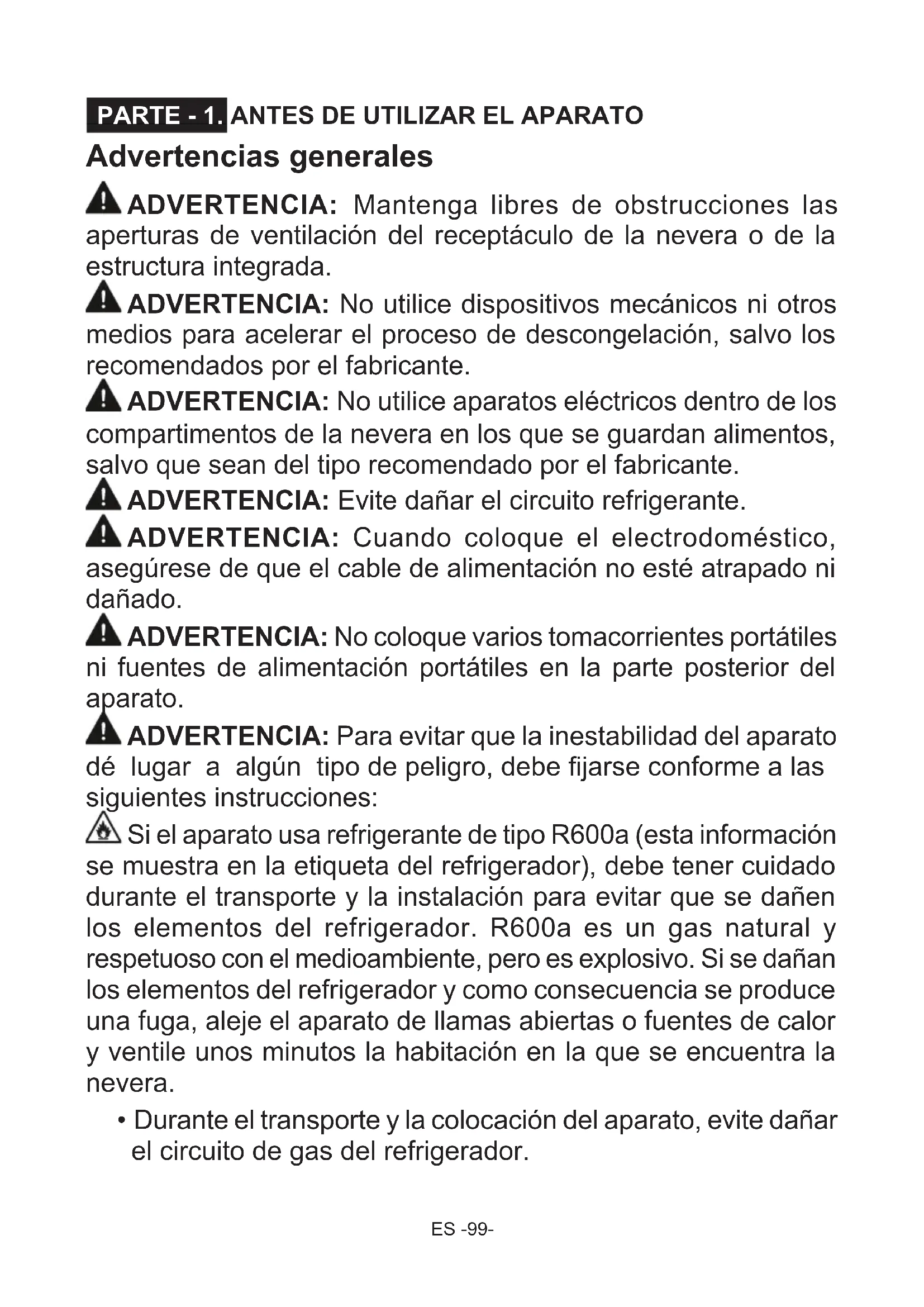 PARTE - 1. ANTES DE UTILIZAR EL APARATO

Advertencias generales

ADVERTENCIA: Mantenga libres de obstrucciones las aperturas de ventilación del receptáculo de la nevera o de la estructura integrada.

ADVERTENCIA: No utilice dispositivos mecánicos ni otros medios para acelerar el proceso de descongelación, salvo los recomendados por el fabricante.

ADVERTENCIA: No utilice aparatos eléctricos dentro de los compartimentos de la nevera en los que se guardan alimentos, salvo que sean del tipo recomendado por el fabricante.

ADVERTENCIA: Evite dañar el circuito refrigerante.

ADVERTENCIA: Cuando coloque el electrodoméstico, asegúrese de que el cable de alimentación no esté atrapado ni dañado.

ADVERTENCIA: No coloque varios tomacorrientes portátiles ni fuentes de alimentación portátiles en la parte posterior del aparato.

ADVERTENCIA: Para evitar que la inestabilidad del aparato dé lugar a algún tipo de peligro, debe fijarse conforme a las siguientes instrucciones:

Si el aparato usa refrigerante de tipo R600a (esta información se muestra en la etiqueta del refrigerador), debe tener cuidado durante el transporte y la instalación para evitar que se dañen los elementos del refrigerador. R600a es un gas natural y respetuoso con el medioambiente, pero es explosivo. Si se dañan los elementos del refrigerador y como consecuencia se produce una fuga, aleje el aparato de llamas abiertas o fuentes de calor y ventile unos minutos la habitación en la que se encuentra la nevera.

• Durante el transporte y la colocación del aparato, evite dañar el circuito de gas del refrigerador.

ES -99-